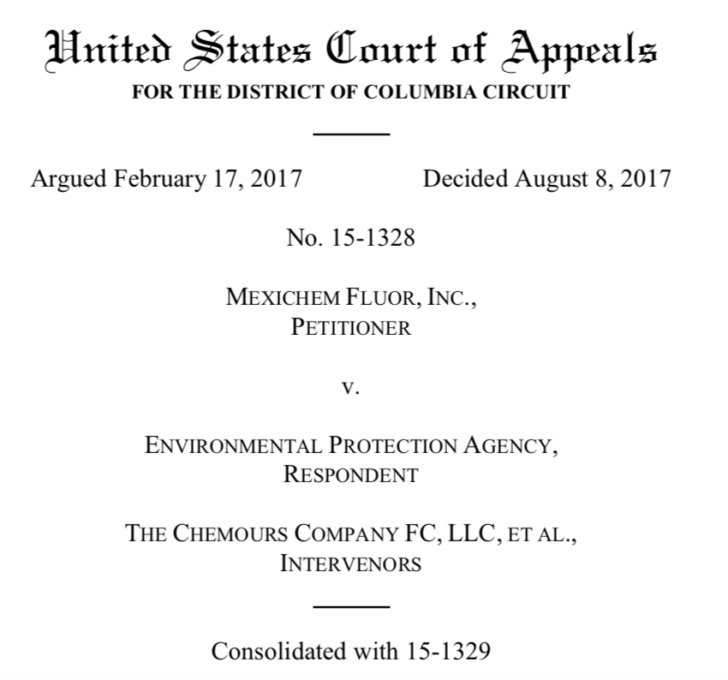 United States Court of Appeals
FOR THE DISTRICT OF COLUMBIA CIRCUIT

Argued February 17, 2017 Decided August 8, 2017

No. 15-1328

MEXICHEM FLUOR, INC.,
PETITIONER

v.

ENVIRONMENTAL PROTECTION AGENCY,
RESPONDENT

THE CHEMOURS COMPANY FC, LLC, ET AL.,
INTERVENORS

Consolidated with 15-1329